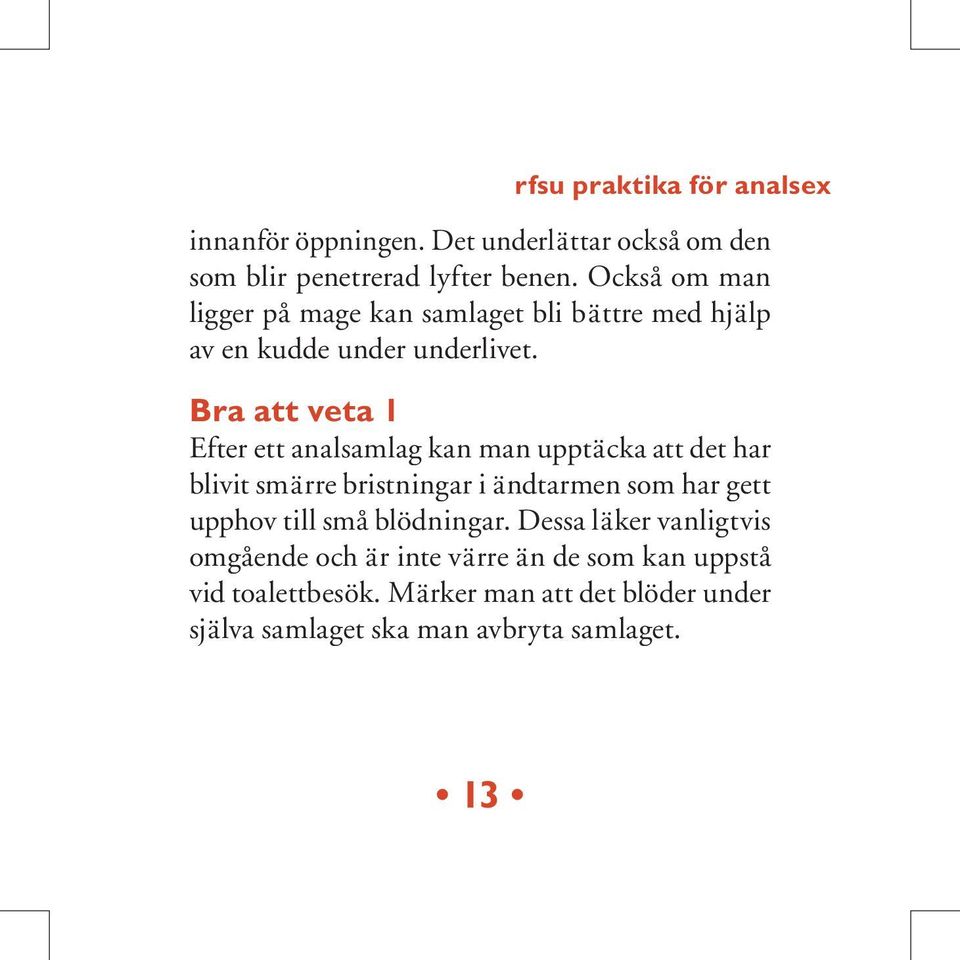 rfsu praktika för analsex

innanför öppningen. Det underlättar också om den som blir penetrerad lyfter benen. Också om man ligger på mage kan samlaget bli bättre med hjälp av en kudde under underlivet.

Bra att veta 1
Efter ett analsamlag kan man upptäcka att det har blivit smärre bristningar i ändtarmen som har gett upphov till små blödningar. Dessa läker vanligtvis omgående och är inte värre än de som kan uppstå vid toalettbesök. Märker man att det blöder under själva samlaget ska man avbryta samlaget.

• 13 •